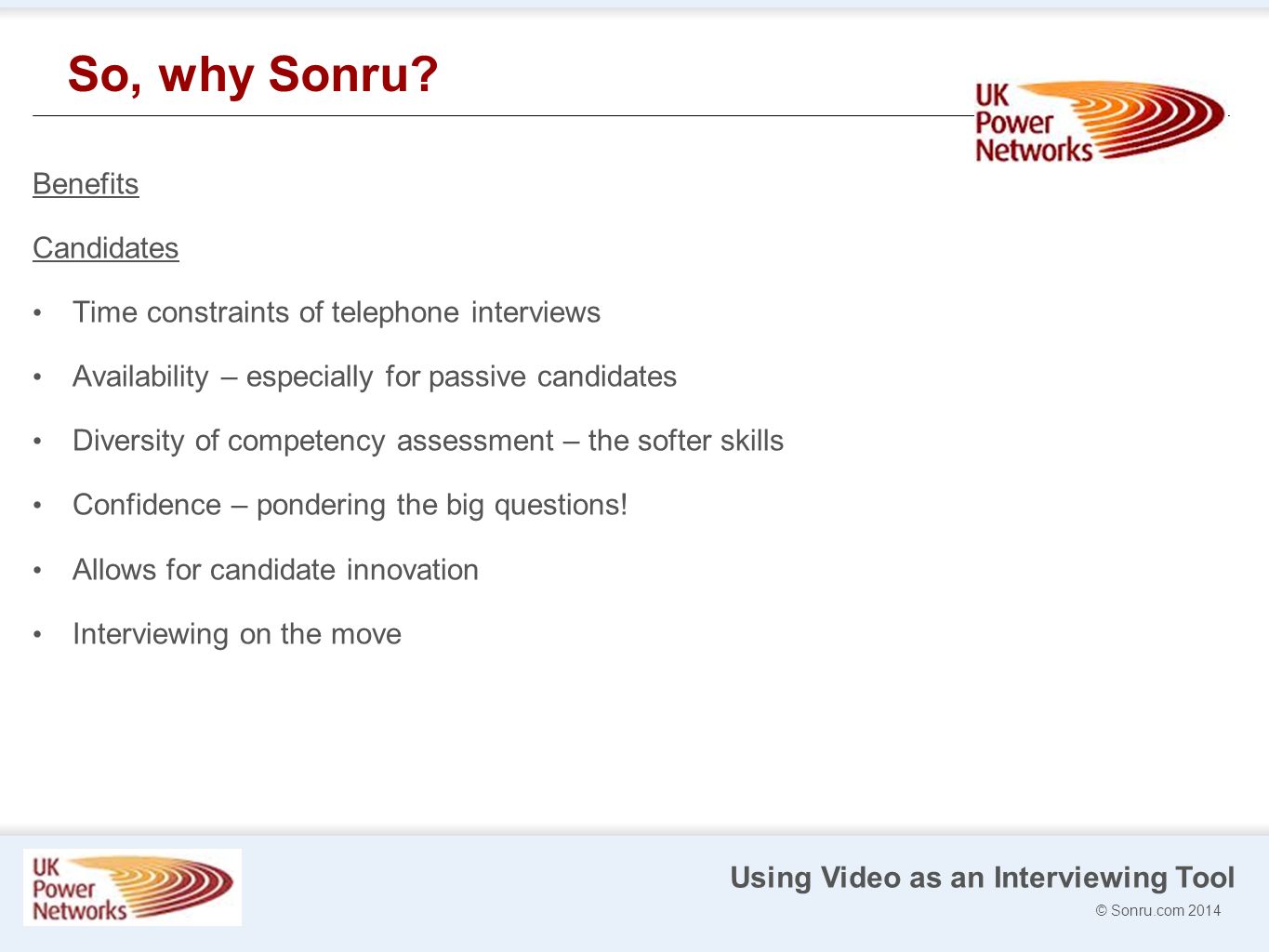 So, why Sonru?

UK Power Networks

Benefits

Candidates

• Time constraints of telephone interviews

• Availability – especially for passive candidates

• Diversity of competency assessment – the softer skills

• Confidence – pondering the big questions!

• Allows for candidate innovation

• Interviewing on the move

UK Power Networks

Using Video as an Interviewing Tool

© Sonru.com 2014